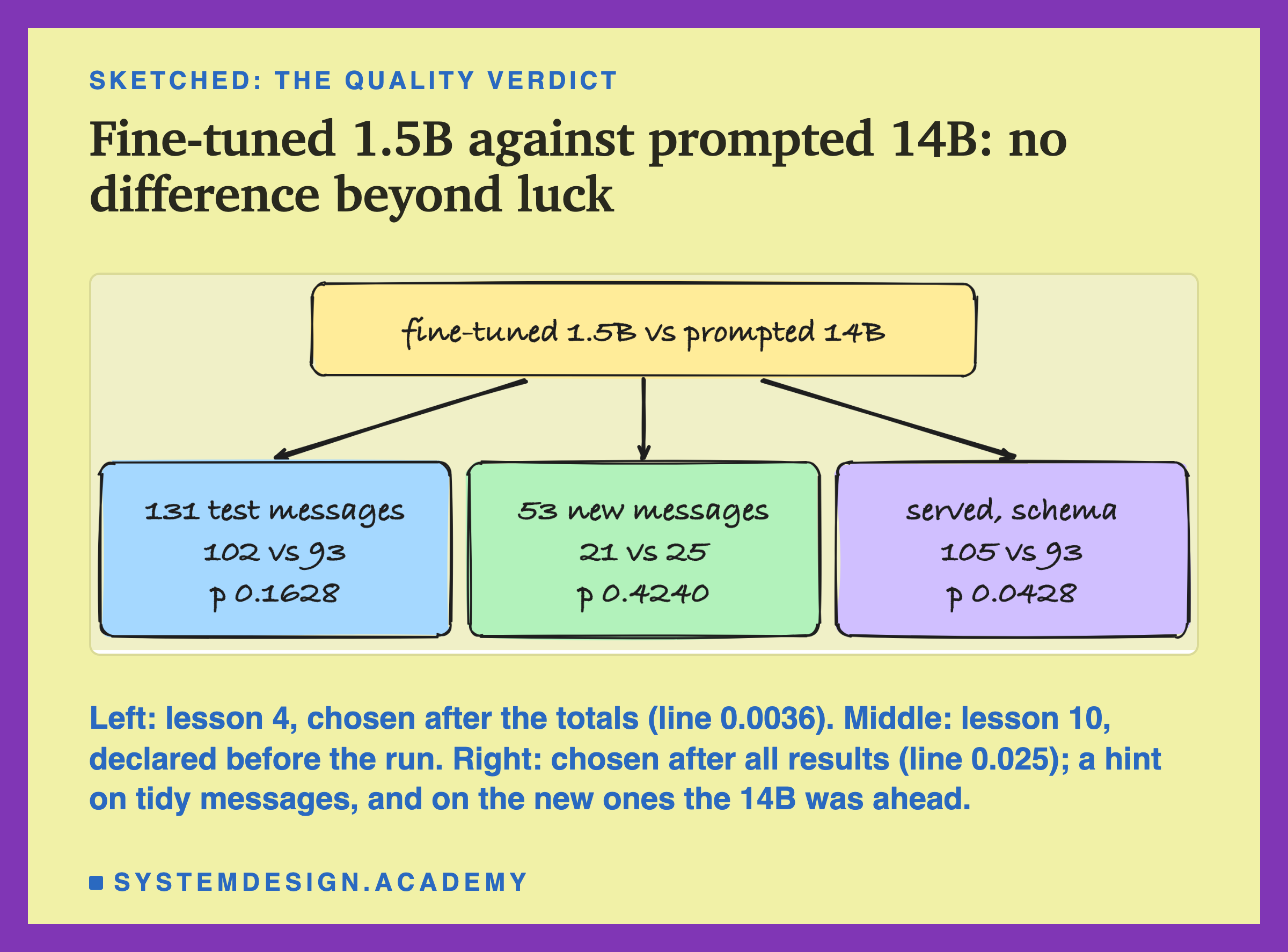 SKETCHED: THE QUALITY VERDICT

Fine-tuned 1.5B against prompted 14B: no difference beyond luck

fine-tuned 1.5B vs prompted 14B

131 test messages
102 vs 93
p 0.1628

53 new messages
21 vs 25
p 0.4240

served, schema
105 vs 93
p 0.0428

Left: lesson 4, chosen after the totals (line 0.0036). Middle: lesson 10, declared before the run. Right: chosen after all results (line 0.025); a hint on tidy messages, and on the new ones the 14B was ahead.

SYSTEMDESIGN.ACADEMY